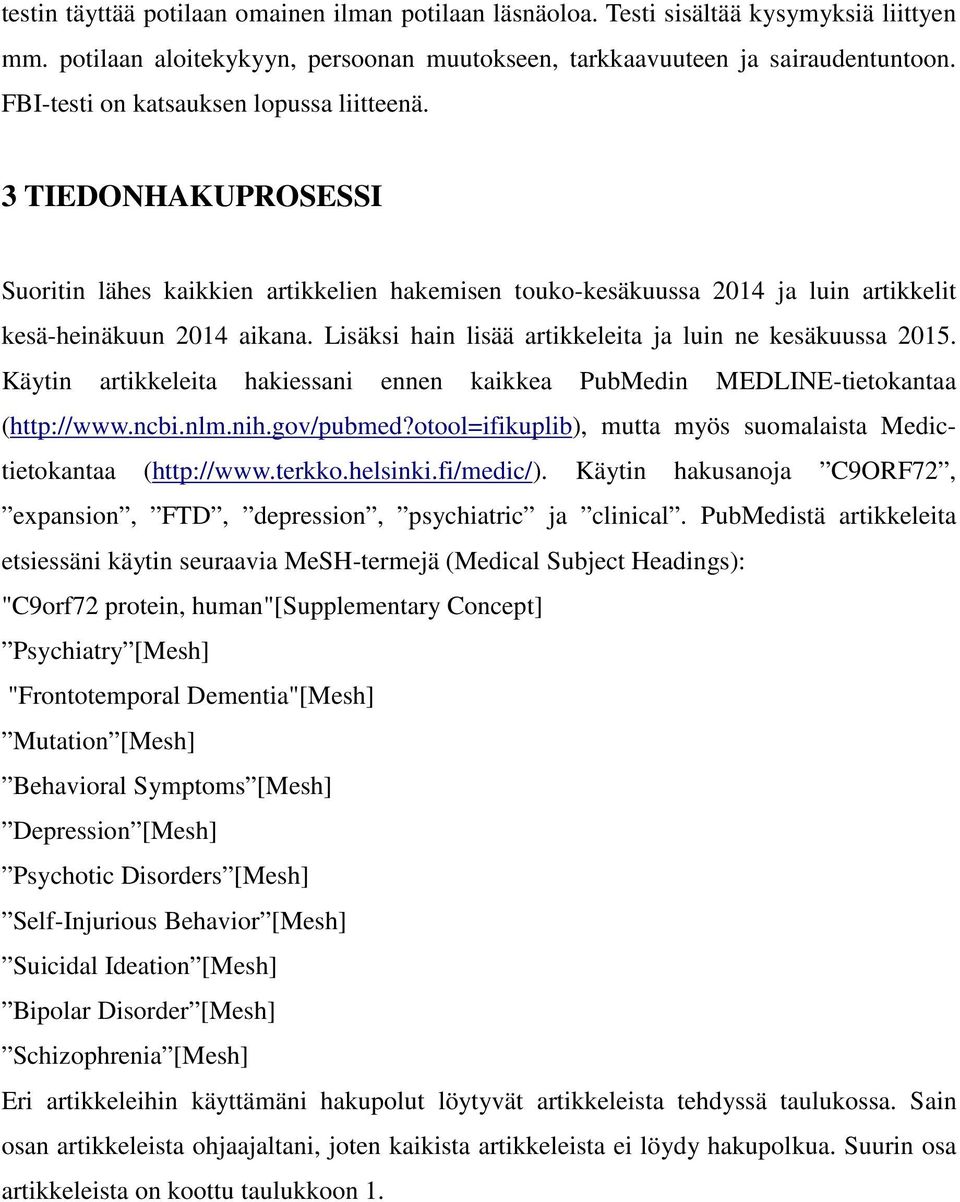 testin täyttää potilaan omainen ilman potilaan läsnäoloa. Testi sisältää kysymyksiä liittyen mm. potilaan aloitekykyyn, persoonan muutokseen, tarkkaavuuteen ja sairaudentuntoon. FBI-testi on katsauksen lopussa liitteenä.

3 TIEDONHAKUPROSESSI

Suoritin lähes kaikkien artikkelien hakemisen touko-kesäkuussa 2014 ja luin artikkelit kesä-heinäkuun 2014 aikana. Lisäksi hain lisää artikkeleita ja luin ne kesäkuussa 2015. Käytin artikkeleita hakiessani ennen kaikkea PubMedin MEDLINE-tietokantaa (http://www.ncbi.nlm.nih.gov/pubmed?otool=ifikuplib), mutta myös suomalaista Medic-tietokantaa (http://www.terkko.helsinki.fi/medic/). Käytin hakusanoja ”C9ORF72”, ”expansion”, ”FTD”, ”depression”, ”psychiatric” ja ”clinical”. PubMedistä artikkeleita etsiessäni käytin seuraavia MeSH-termejä (Medical Subject Headings):
"C9orf72 protein, human"[Supplementary Concept]
”Psychiatry”[Mesh]
"Frontotemporal Dementia"[Mesh]
”Mutation”[Mesh]
”Behavioral Symptoms”[Mesh]
”Depression”[Mesh]
”Psychotic Disorders”[Mesh]
”Self-Injurious Behavior”[Mesh]
”Suicidal Ideation”[Mesh]
”Bipolar Disorder”[Mesh]
”Schizophrenia”[Mesh]
Eri artikkeleihin käyttämäni hakupolut löytyvät artikkeleista tehdyssä taulukossa. Sain osan artikkeleista ohjaajaltani, joten kaikista artikkeleista ei löydy hakupolkua. Suurin osa artikkeleista on koottu taulukkoon 1.